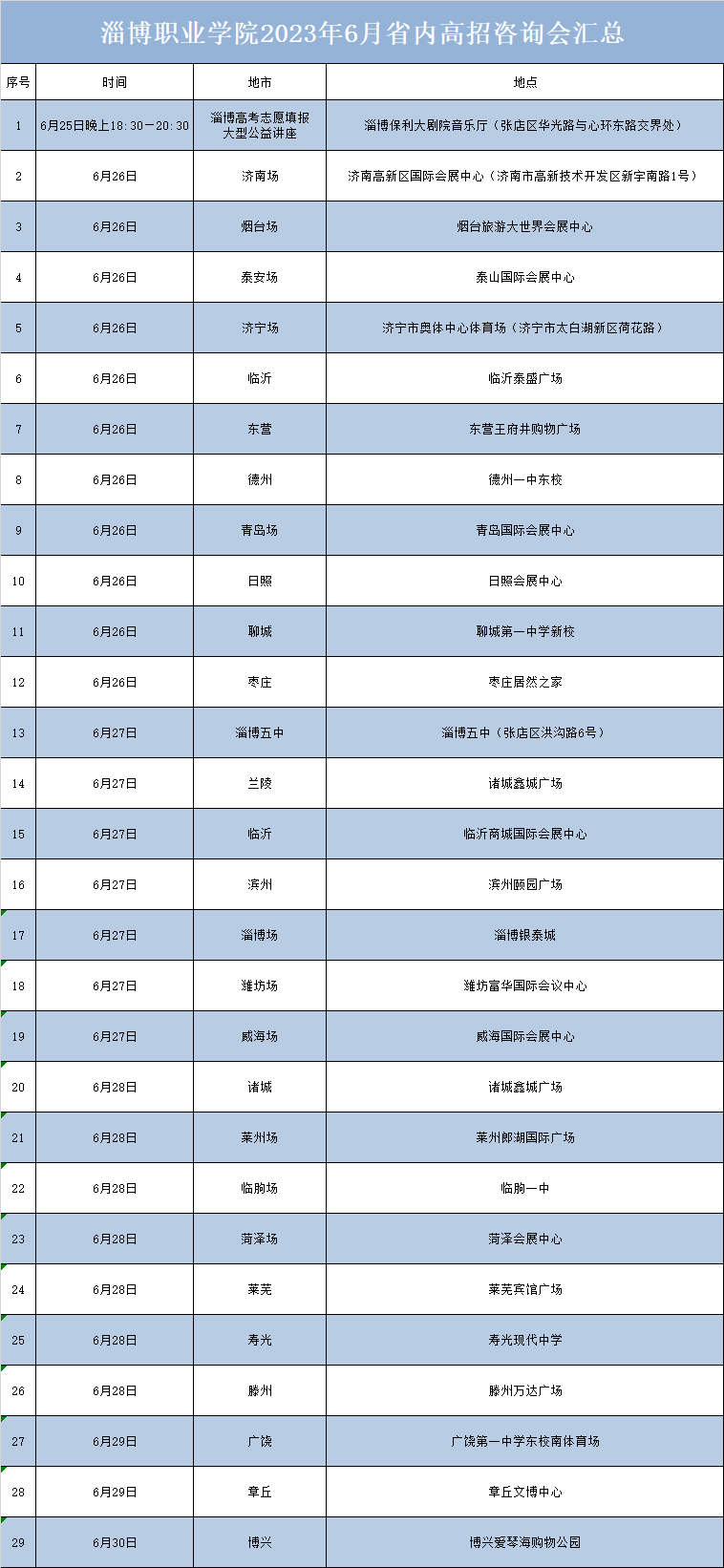 淄博职业学院2023年6月省内高招咨询会汇总

| 序号 | 时间 | 地市 | 地点 |
|---|---|---|---|
| 1 | 6月25日晚上18:30—20:30 | 淄博高考志愿填报大型公益讲座 | 淄博保利大剧院音乐厅（张店区华光路与心环东路交界处） |
| 2 | 6月26日 | 济南场 | 济南高新区国际会展中心（济南市高新技术开发区新宇南路1号） |
| 3 | 6月26日 | 烟台场 | 烟台旅游大世界会展中心 |
| 4 | 6月26日 | 泰安场 | 泰山国际会展中心 |
| 5 | 6月26日 | 济宁场 | 济宁市奥体中心体育场（济宁市太白湖新区荷花路） |
| 6 | 6月26日 | 临沂 | 临沂泰盛广场 |
| 7 | 6月26日 | 东营 | 东营王府井购物广场 |
| 8 | 6月26日 | 德州 | 德州一中东校 |
| 9 | 6月26日 | 青岛场 | 青岛国际会展中心 |
| 10 | 6月26日 | 日照 | 日照会展中心 |
| 11 | 6月26日 | 聊城 | 聊城第一中学新校 |
| 12 | 6月26日 | 枣庄 | 枣庄居然之家 |
| 13 | 6月27日 | 淄博五中 | 淄博五中（张店区洪沟路6号） |
| 14 | 6月27日 | 兰陵 | 诸城鑫城广场 |
| 15 | 6月27日 | 临沂 | 临沂商城国际会展中心 |
| 16 | 6月27日 | 滨州 | 滨州颐园广场 |
| 17 | 6月27日 | 淄博场 | 淄博银泰城 |
| 18 | 6月27日 | 潍坊场 | 潍坊富华国际会议中心 |
| 19 | 6月27日 | 威海场 | 威海国际会展中心 |
| 20 | 6月28日 | 诸城 | 诸城鑫城广场 |
| 21 | 6月28日 | 莱州场 | 莱州郎湖国际广场 |
| 22 | 6月28日 | 临朐场 | 临朐一中 |
| 23 | 6月28日 | 菏泽场 | 菏泽会展中心 |
| 24 | 6月28日 | 莱芜 | 莱芜宾馆广场 |
| 25 | 6月28日 | 寿光 | 寿光现代中学 |
| 26 | 6月28日 | 滕州 | 滕州万达广场 |
| 27 | 6月29日 | 广饶 | 广饶第一中学东校南体育场 |
| 28 | 6月29日 | 章丘 | 章丘文博中心 |
| 29 | 6月30日 | 博兴 | 博兴爱琴海购物公园 |